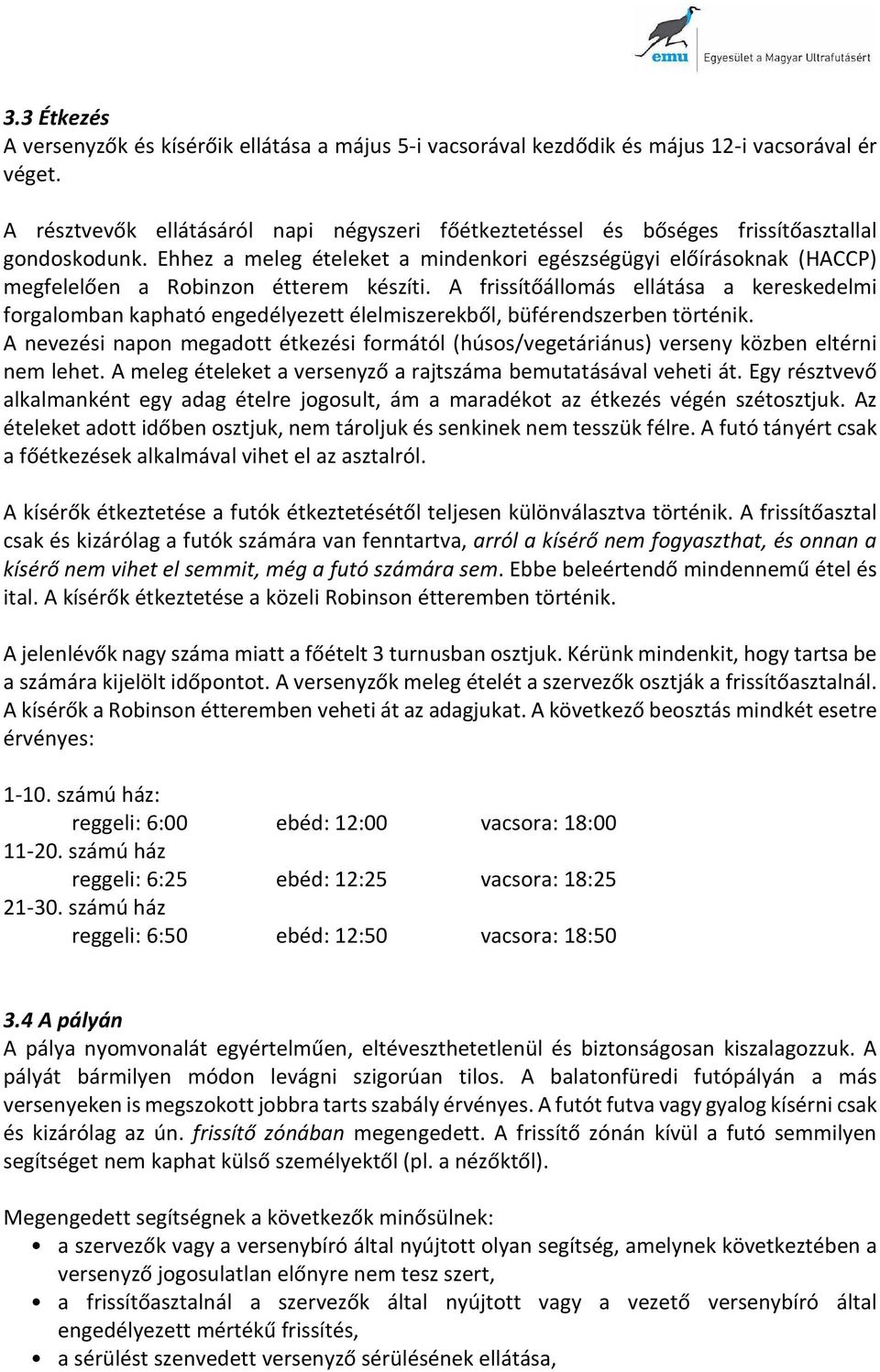 emu Egyesület a Magyar Ultrafutásért

3.3 Étkezés
A versenyzők és kísérőik ellátása a május 5-i vacsorával kezdődik és május 12-i vacsorával ér véget.

A résztvevők ellátásáról napi négyszeri főétkeztetéssel és bőséges frissítőasztallal gondoskodunk. Ehhez a meleg ételeket a mindenkori egészségügyi előírásoknak (HACCP) megfelelően a Robinzon étterem készíti. A frissítőállomás ellátása a kereskedelmi forgalomban kapható engedélyezett élelmiszerekből, büférendszerben történik. A nevezési napon megadott étkezési formától (húsos/vegetáriánus) verseny közben eltérni nem lehet. A meleg ételeket a versenyző a rajtszáma bemutatásával veheti át. Egy résztvevő alkalmanként egy adag ételre jogosult, ám a maradékot az étkezés végén szétosztjuk. Az ételeket adott időben osztjuk, nem tároljuk és senkinek nem tesszük félre. A futó tányért csak a főétkezések alkalmával vihet el az asztalról.

A kísérők étkeztetése a futók étkeztetésétől teljesen különválasztva történik. A frissítőasztal csak és kizárólag a futók számára van fenntartva, arról a kísérő nem fogyaszthat, és onnan a kísérő nem vihet el semmit, még a futó számára sem. Ebbe beleértendő mindennemű étel és ital. A kísérők étkeztetése a közeli Robinson étteremben történik.

A jelenlévők nagy száma miatt a főételt 3 turnusban osztjuk. Kérünk mindenkit, hogy tartsa be a számára kijelölt időpontot. A versenyzők meleg ételét a szervezők osztják a frissítőasztalnál. A kísérők a Robinson étteremben veheti át az adagjukat. A következő beosztás mindkét esetre érvényes:

1-10. számú ház:
reggeli: 6:00 ebéd: 12:00 vacsora: 18:00
11-20. számú ház
reggeli: 6:25 ebéd: 12:25 vacsora: 18:25
21-30. számú ház
reggeli: 6:50 ebéd: 12:50 vacsora: 18:50

3.4 A pályán
A pálya nyomvonalát egyértelműen, eltéveszthetetlenül és biztonságosan kiszalagozzuk. A pályát bármilyen módon levágni szigorúan tilos. A balatonfüredi futópályán a más versenyeken is megszokott jobbra tarts szabály érvényes. A futót futva vagy gyalog kísérni csak és kizárólag az ún. frissítő zónában megengedett. A frissítő zónán kívül a futó semmilyen segítséget nem kaphat külső személyektől (pl. a nézőktől).

Megengedett segítségnek a következők minősülnek:
• a szervezők vagy a versenybíró által nyújtott olyan segítség, amelynek következtében a versenyző jogosulatlan előnyre nem tesz szert,
• a frissítőasztalnál a szervezők által nyújtott vagy a vezető versenybíró által engedélyezett mértékű frissítés,
• a sérülést szenvedett versenyző sérülésének ellátása,